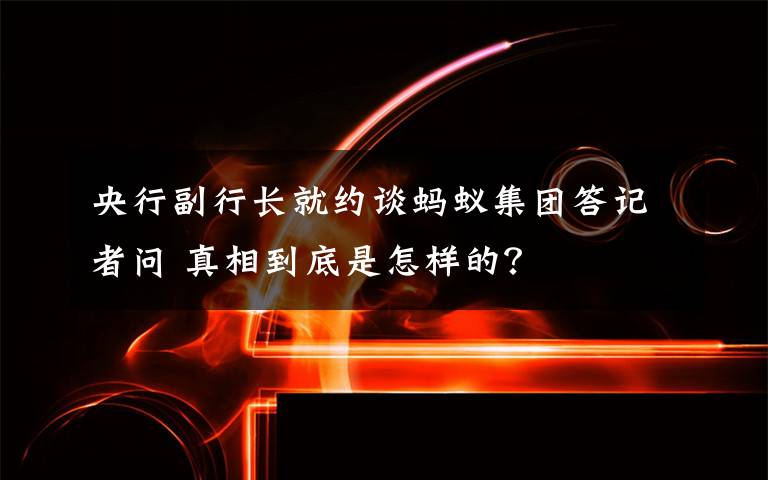 央行副行长就约谈蚂蚁集团答记者问 真相到底是怎样的?